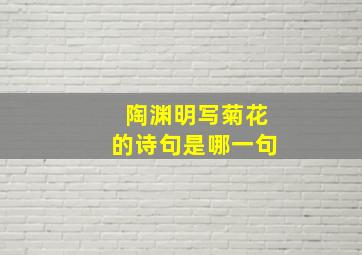 陶渊明写菊花
的诗句是哪一句